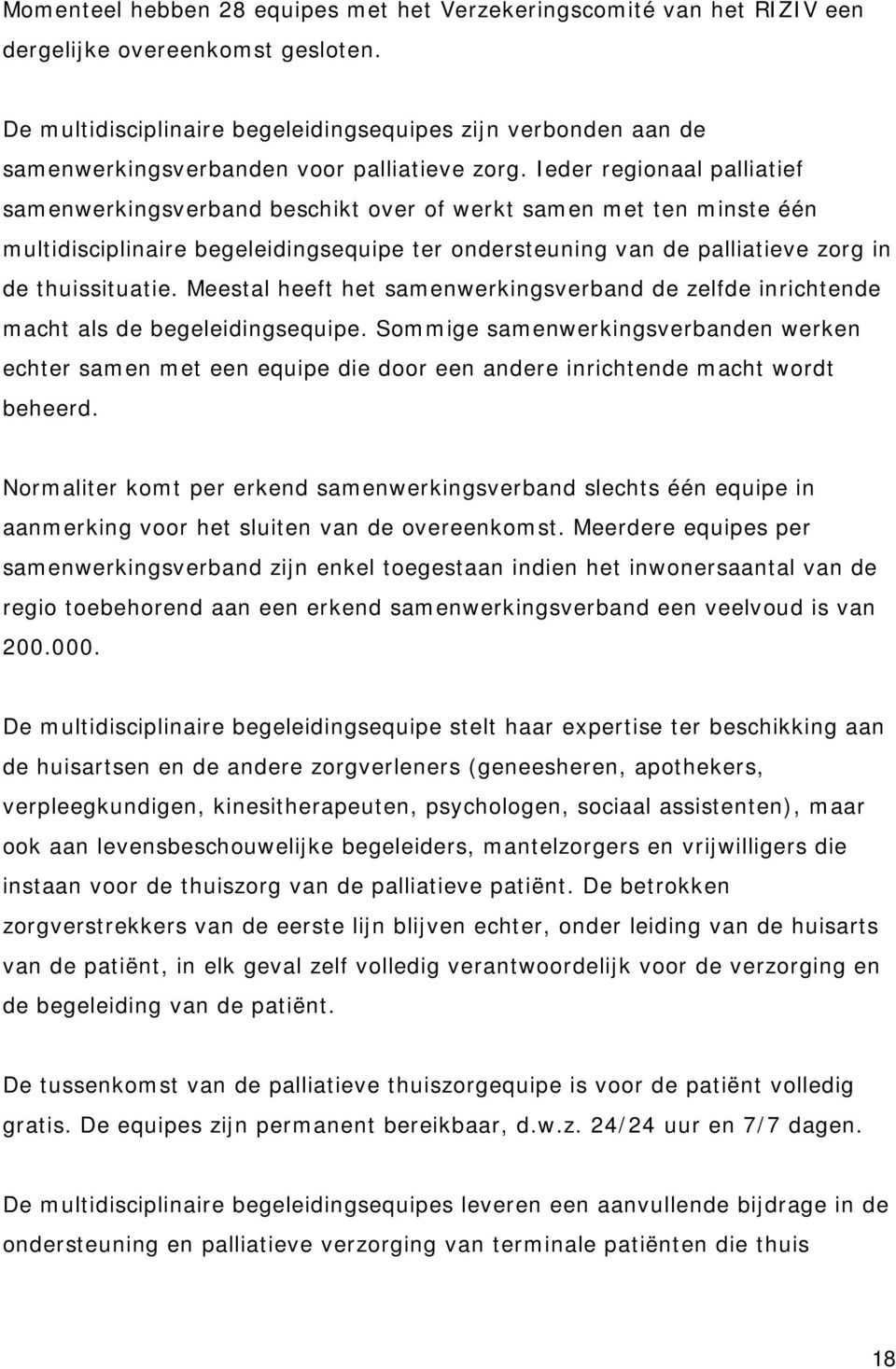 Momenteel hebben 28 equipes met het Verzekeringscomité van het RIZIV een dergelijke overeenkomst gesloten.

De multidisciplinaire begeleidingsequipes zijn verbonden aan de samenwerkingsverbanden voor palliatieve zorg. Ieder regionaal palliatief samenwerkingsverband beschikt over of werkt samen met ten minste één multidisciplinaire begeleidingsequipe ter ondersteuning van de palliatieve zorg in de thuissituatie. Meestal heeft het samenwerkingsverband de zelfde inrichtende macht als de begeleidingsequipe. Sommige samenwerkingsverbanden werken echter samen met een equipe die door een andere inrichtende macht wordt beheerd.

Normaliter komt per erkend samenwerkingsverband slechts één equipe in aanmerking voor het sluiten van de overeenkomst. Meerdere equipes per samenwerkingsverband zijn enkel toegestaan indien het inwonersaantal van de regio toebehorend aan een erkend samenwerkingsverband een veelvoud is van 200.000.

De multidisciplinaire begeleidingsequipe stelt haar expertise ter beschikking aan de huisartsen en de andere zorgverleners (geneesheren, apothekers, verpleegkundigen, kinesitherapeuten, psychologen, sociaal assistenten), maar ook aan levensbeschouwelijke begeleiders, mantelzorgers en vrijwilligers die instaan voor de thuiszorg van de palliatieve patiënt. De betrokken zorgverstrekkers van de eerste lijn blijven echter, onder leiding van de huisarts van de patiënt, in elk geval zelf volledig verantwoordelijk voor de verzorging en de begeleiding van de patiënt.

De tussenkomst van de palliatieve thuiszorgequipe is voor de patiënt volledig gratis. De equipes zijn permanent bereikbaar, d.w.z. 24/24 uur en 7/7 dagen.

De multidisciplinaire begeleidingsequipes leveren een aanvullende bijdrage in de ondersteuning en palliatieve verzorging van terminale patiënten die thuis

18